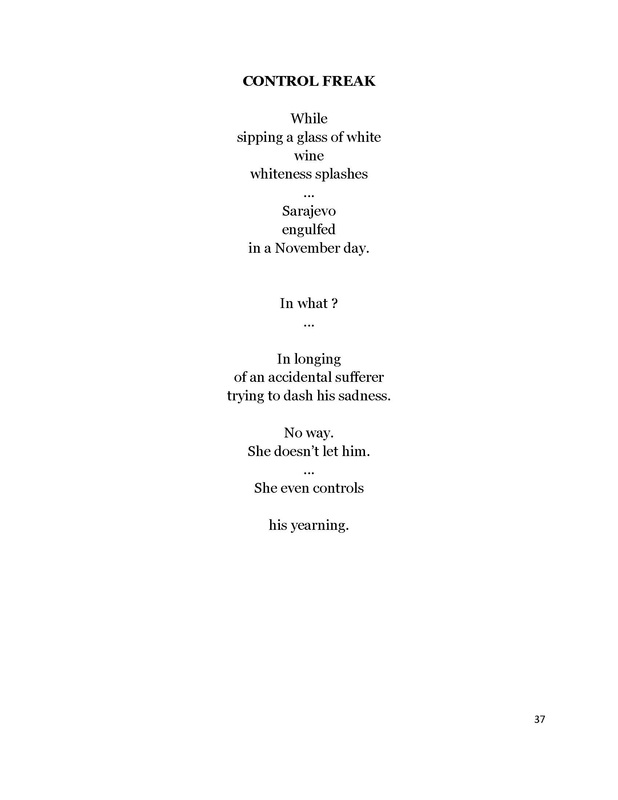 CONTROL FREAK

While
sipping a glass of white
wine
whiteness splashes
...
Sarajevo
engulfed
in a November day.

In what ?
...

In longing
of an accidental sufferer
trying to dash his sadness.

No way.
She doesn't let him.
...
She even controls

his yearning.

37